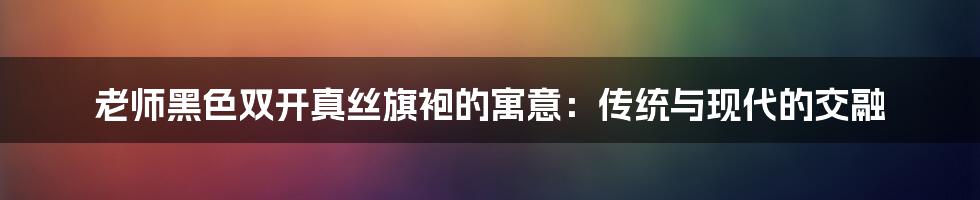 老师黑色双开真丝旗袍的寓意：传统与现代的交融